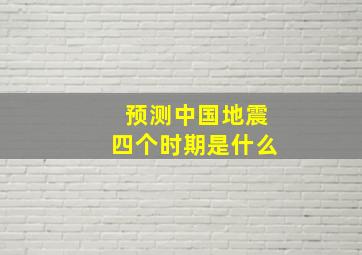 预测中国地震
四个时期是什么